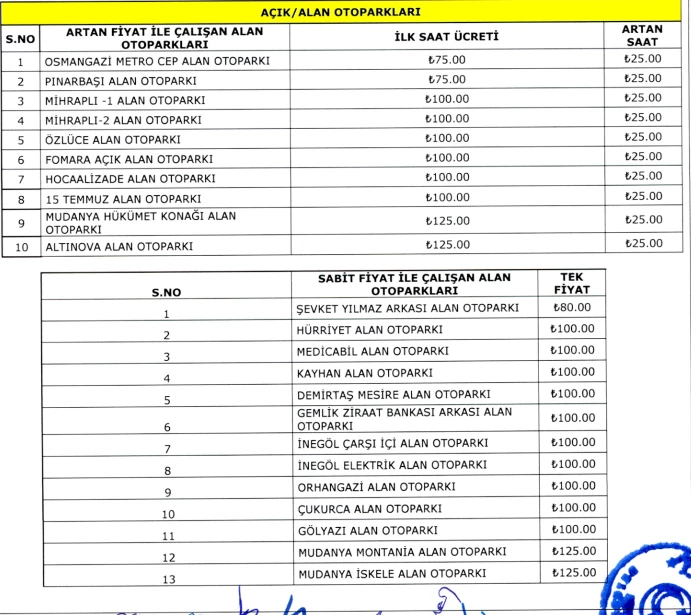 AÇIK/ALAN OTOPARKLARI

| S.NO | ARTAN FİYAT İLE ÇALIŞAN ALAN OTOPARKLARI | İLK SAAT ÜCRETİ | ARTAN SAAT |
|---|---|---|---|
| 1 | OSMANGAZİ METRO CEP ALAN OTOPARKI | ₺75.00 | ₺25.00 |
| 2 | PINARBAŞI ALAN OTOPARKI | ₺75.00 | ₺25.00 |
| 3 | MİHRAPLI -1 ALAN OTOPARKI | ₺100.00 | ₺25.00 |
| 4 | MİHRAPLI-2 ALAN OTOPARKI | ₺100.00 | ₺25.00 |
| 5 | ÖZLÜCE ALAN OTOPARKI | ₺100.00 | ₺25.00 |
| 6 | FOMARA AÇIK ALAN OTOPARKI | ₺100.00 | ₺25.00 |
| 7 | HOCAALİZADE ALAN OTOPARKI | ₺100.00 | ₺25.00 |
| 8 | 15 TEMMUZ ALAN OTOPARKI | ₺100.00 | ₺25.00 |
| 9 | MUDANYA HÜKÜMET KONAĞI ALAN OTOPARKI | ₺125.00 | ₺25.00 |
| 10 | ALTINOVA ALAN OTOPARKI | ₺125.00 | ₺25.00 |

| S.NO | SABİT FİYAT İLE ÇALIŞAN ALAN OTOPARKLARI | TEK FİYAT |
|---|---|---|
| 1 | ŞEVKET YILMAZ ARKASI ALAN OTOPARKI | ₺80.00 |
| 2 | HÜRRİYET ALAN OTOPARKI | ₺100.00 |
| 3 | MEDİCABİL ALAN OTOPARKI | ₺100.00 |
| 4 | KAYHAN ALAN OTOPARKI | ₺100.00 |
| 5 | DEMİRTAŞ MESİRE ALAN OTOPARKI | ₺100.00 |
| 6 | GEMLİK ZİRAAT BANKASI ARKASI ALAN OTOPARKI | ₺100.00 |
| 7 | İNEGÖL ÇARŞI İÇİ ALAN OTOPARKI | ₺100.00 |
| 8 | İNEGÖL ELEKTRİK ALAN OTOPARKI | ₺100.00 |
| 9 | ORHANGAZİ ALAN OTOPARKI | ₺100.00 |
| 10 | ÇUKURCA ALAN OTOPARKI | ₺100.00 |
| 11 | GÖLYAZI ALAN OTOPARKI | ₺100.00 |
| 12 | MUDANYA MONTANİA ALAN OTOPARKI | ₺125.00 |
| 13 | MUDANYA İSKELE ALAN OTOPARKI | ₺125.00 |